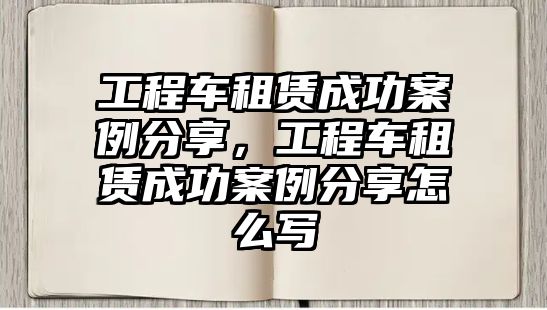 工程车租赁成功案例分享，工程车租赁成功案例分享怎么写